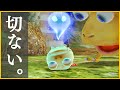 切ない。